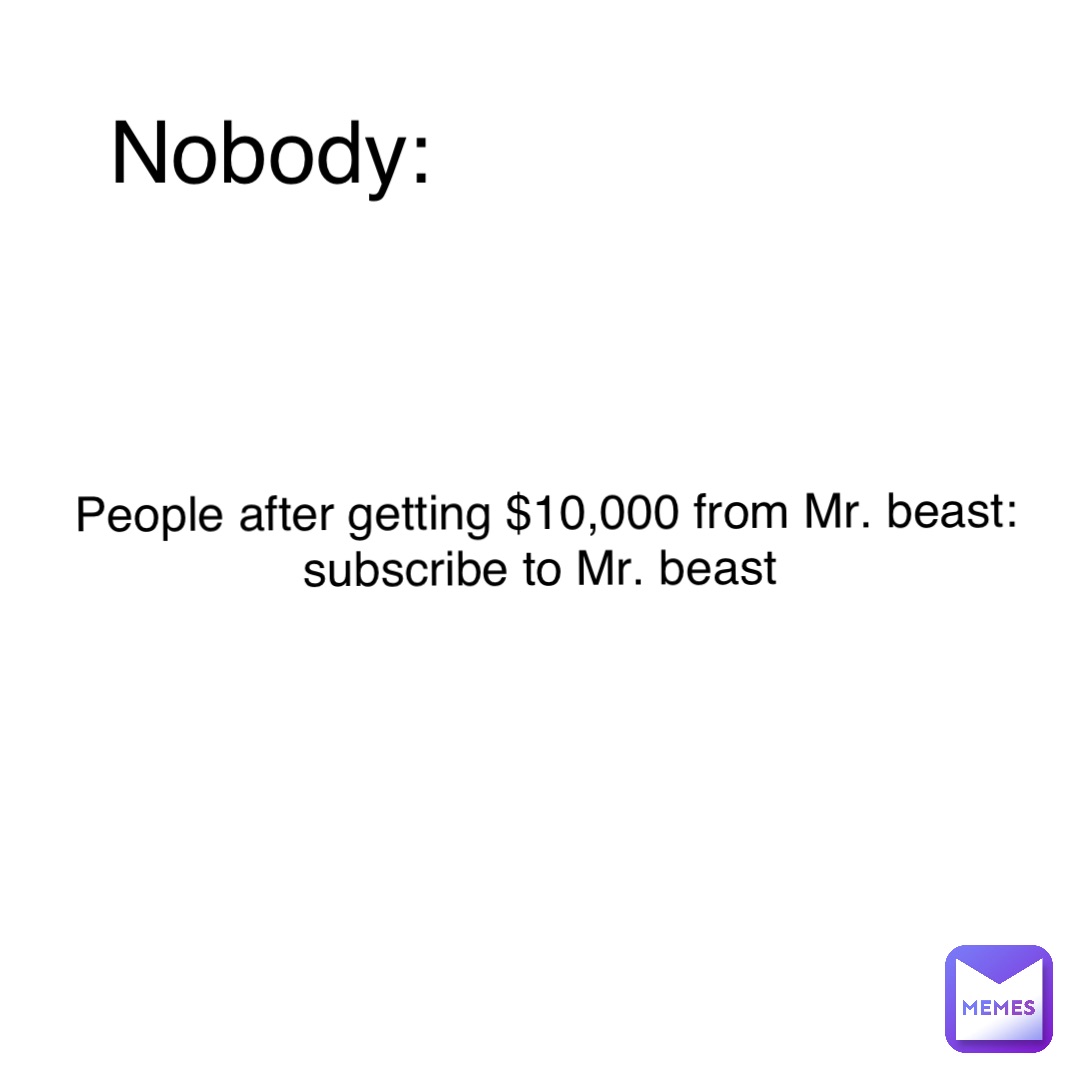 Nobody:

People after getting \$10,000 from Mr. beast: subscribe to Mr. beast

MEMES